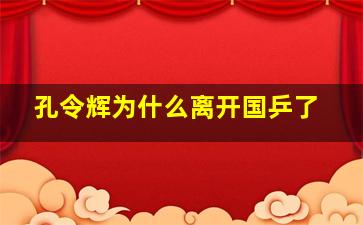 孔令辉为什么离开国乒了